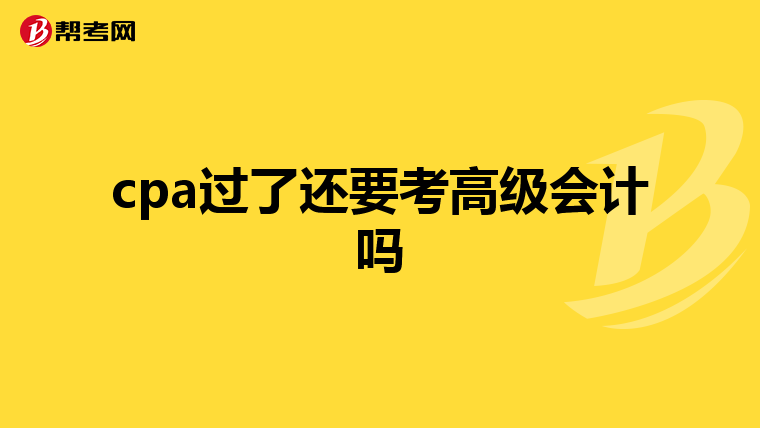 帮考网

cpa过了还要考高级会计吗